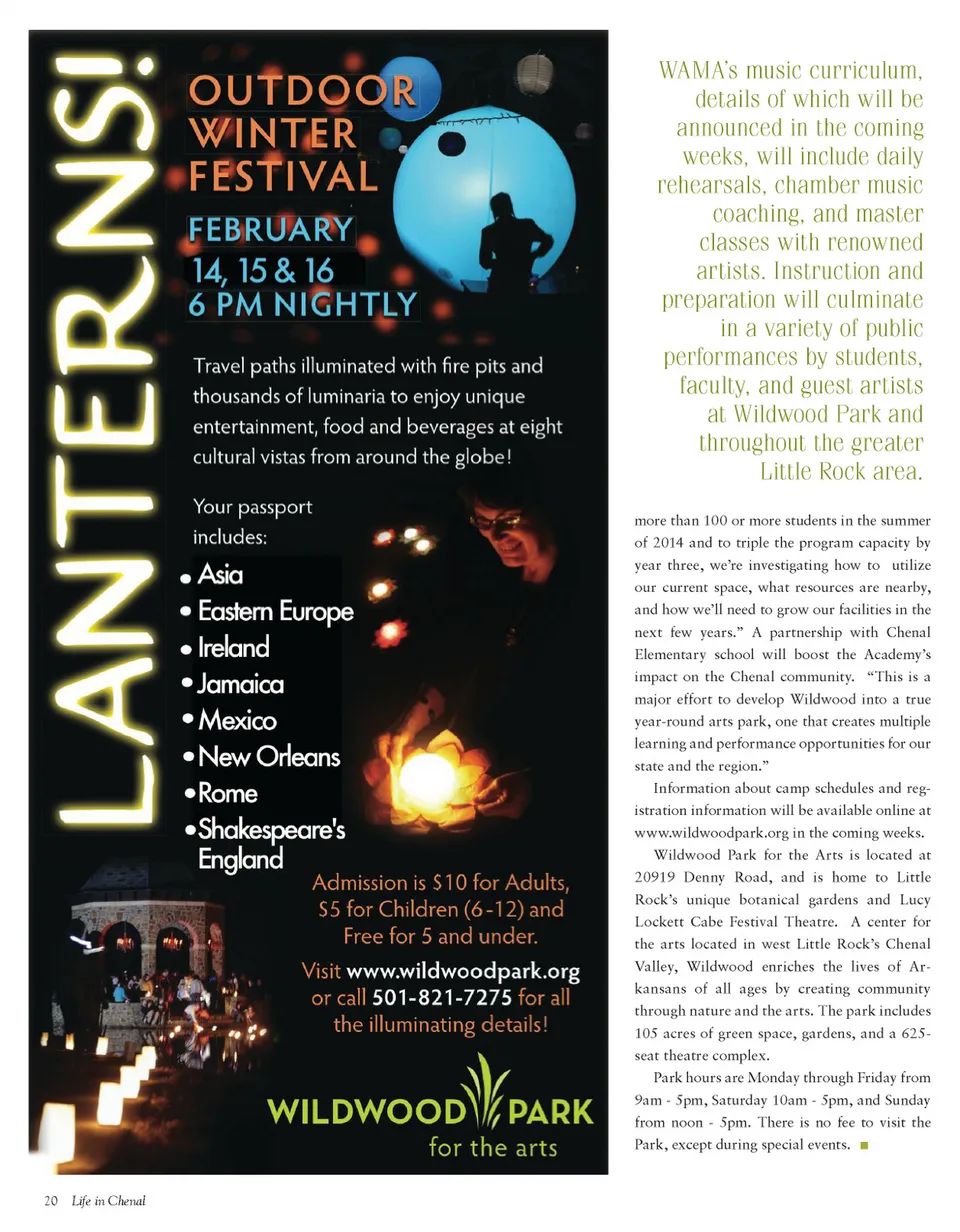 LANTERNS!

OUTDOOR WINTER FESTIVAL

FEBRUARY 14, 15 & 16 6 PM NIGHTLY

Travel paths illuminated with fire pits and thousands of luminaria to enjoy unique entertainment, food and beverages at eight cultural vistas from around the globe!

Your passport includes:

• Asia
• Eastern Europe
• Ireland
• Jamaica
• Mexico
• New Orleans
• Rome
• Shakespeare's England

Admission is $10 for Adults, $5 for Children (6-12) and Free for 5 and under.

Visit www.wildwoodpark.org or call 501-821-7275 for all the illuminating details!

WILDWOOD PARK for the arts

WAMA's music curriculum, details of which will be announced in the coming weeks, will include daily rehearsals, chamber music coaching, and master classes with renowned artists. Instruction and preparation will culminate in a variety of public performances by students, faculty, and guest artists at Wildwood Park and throughout the greater Little Rock area.

more than 100 or more students in the summer of 2014 and to triple the program capacity by year three, we're investigating how to utilize our current space, what resources are nearby, and how we'll need to grow our facilities in the next few years." A partnership with Chenal Elementary school will boost the Academy's impact on the Chenal community. "This is a major effort to develop Wildwood into a true year-round arts park, one that creates multiple learning and performance opportunities for our state and the region."

Information about camp schedules and registration information will be available online at www.wildwoodpark.org in the coming weeks.

Wildwood Park for the Arts is located at 20919 Denny Road, and is home to Little Rock's unique botanical gardens and Lucy Lockett Cabe Festival Theatre. A center for the arts located in west Little Rock's Chenal Valley, Wildwood enriches the lives of Arkansans of all ages by creating community through nature and the arts. The park includes 105 acres of green space, gardens, and a 625-seat theatre complex.

Park hours are Monday through Friday from 9am - 5pm, Saturday 10am - 5pm, and Sunday from noon - 5pm. There is no fee to visit the Park, except during special events.

20 Life in Chenal